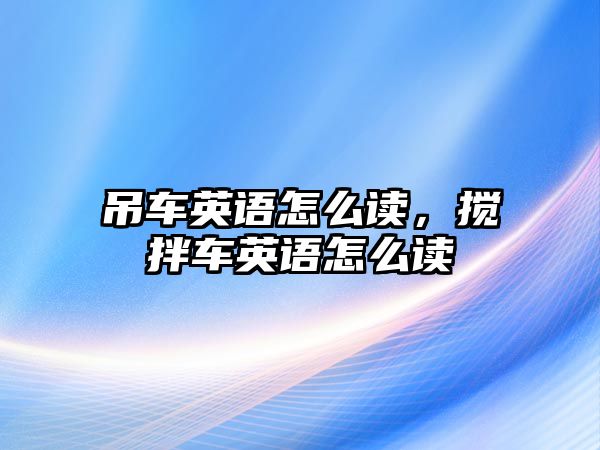 吊车英语怎么读，搅拌车英语怎么读